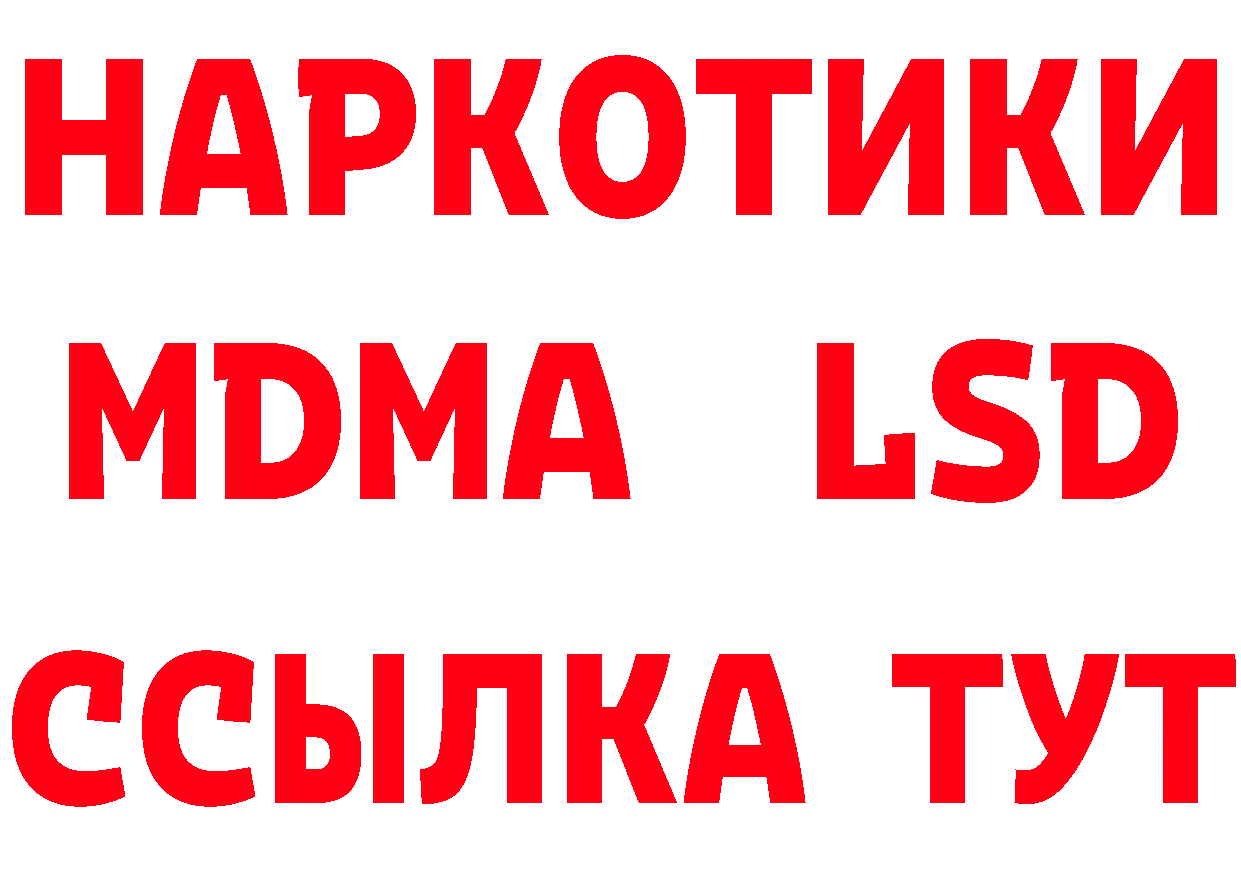 НАРКОТИКИ
MDMA LSD
ССЫЛКА ТУТ